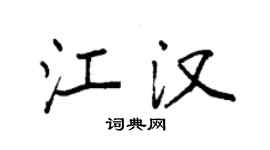 江汉
词典网